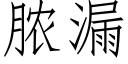 脓漏